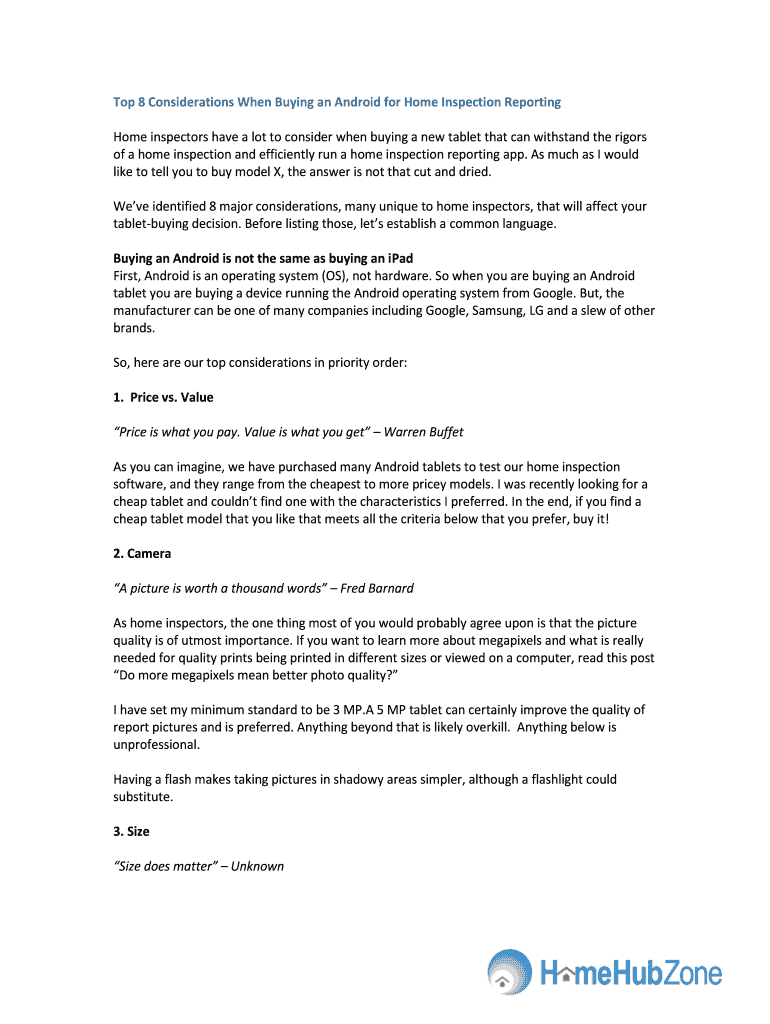 Top 8 Considerations When Buying an Android for Home Inspection Reporting

Home inspectors have a lot to consider when buying a new tablet that can withstand the rigors of a home inspection and efficiently run a home inspection reporting app. As much as I would like to tell you to buy model X, the answer is not that cut and dried.

We've identified 8 major considerations, many unique to home inspectors, that will affect your tablet-buying decision. Before listing those, let's establish a common language.

Buying an Android is not the same as buying an iPad
First, Android is an operating system (OS), not hardware. So when you are buying an Android tablet you are buying a device running the Android operating system from Google. But, the manufacturer can be one of many companies including Google, Samsung, LG and a slew of other brands.

So, here are our top considerations in priority order:

1. Price vs. Value

"Price is what you pay. Value is what you get" – Warren Buffet

As you can imagine, we have purchased many Android tablets to test our home inspection software, and they range from the cheapest to more pricey models. I was recently looking for a cheap tablet and couldn't find one with the characteristics I preferred. In the end, if you find a cheap tablet model that you like that meets all the criteria below that you prefer, buy it!

2. Camera

"A picture is worth a thousand words" – Fred Barnard

As home inspectors, the one thing most of you would probably agree upon is that the picture quality is of utmost importance. If you want to learn more about megapixels and what is really needed for quality prints being printed in different sizes or viewed on a computer, read this post "Do more megapixels mean better photo quality?"

I have set my minimum standard to be 3 MP.A 5 MP tablet can certainly improve the quality of report pictures and is preferred. Anything beyond that is likely overkill. Anything below is unprofessional.

Having a flash makes taking pictures in shadowy areas simpler, although a flashlight could substitute.

3. Size

"Size does matter" – Unknown

HomeHubZone